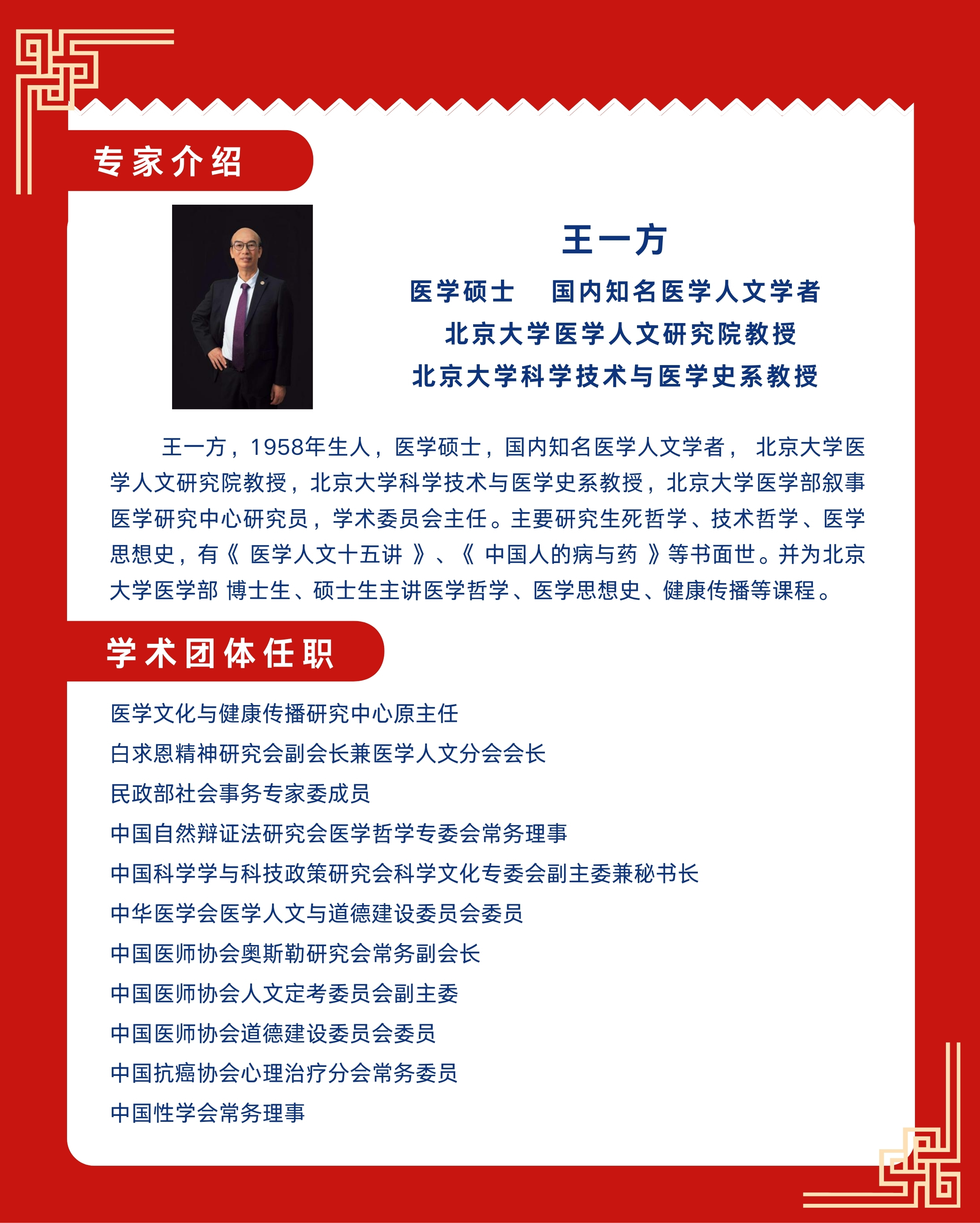 专家介绍

王一方

医学硕士　国内知名医学人文学者
北京大学医学人文研究院教授
北京大学科学技术与医学史系教授

王一方，1958年生人，医学硕士，国内知名医学人文学者， 北京大学医学人文研究院教授，北京大学科学技术与医学史系教授，北京大学医学部叙事医学研究中心研究员，学术委员会主任。主要研究生死哲学、技术哲学、医学思想史，有《 医学人文十五讲 》、《 中国人的病与药 》等书面世。并为北京大学医学部 博士生、硕士生主讲医学哲学、医学思想史、健康传播等课程。

学术团体任职

医学文化与健康传播研究中心原主任
白求恩精神研究会副会长兼医学人文分会会长
民政部社会事务专家委成员
中国自然辩证法研究会医学哲学专委会常务理事
中国科学学与科技政策研究会科学文化专委会副主委兼秘书长
中华医学会医学人文与道德建设委员会委员
中国医师协会奥斯勒研究会常务副会长
中国医师协会人文定考委员会副主委
中国医师协会道德建设委员会委员
中国抗癌协会心理治疗分会常务委员
中国性学会常务理事